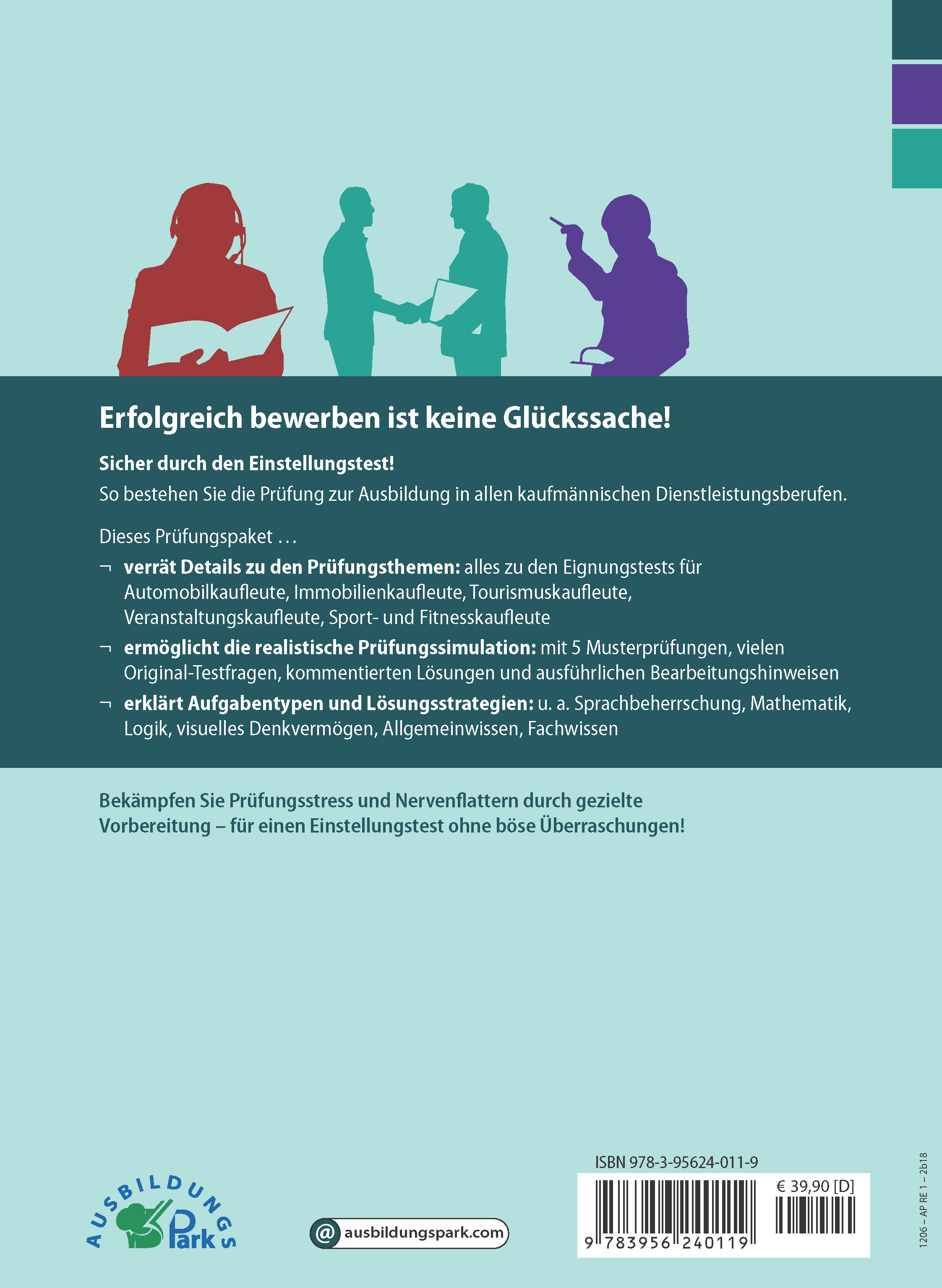 Erfolgreich bewerben ist keine Glückssache!

Sicher durch den Einstellungstest!
So bestehen Sie die Prüfung zur Ausbildung in allen kaufmännischen Dienstleistungsberufen.

Dieses Prüfungspaket …

¬ verrät Details zu den Prüfungsthemen: alles zu den Eignungstests für Automobilkaufleute, Immobilienkaufleute, Tourismuskaufleute, Veranstaltungskaufleute, Sport- und Fitnesskaufleute

¬ ermöglicht die realistische Prüfungssimulation: mit 5 Musterprüfungen, vielen Original-Testfragen, kommentierten Lösungen und ausführlichen Bearbeitungshinweisen

¬ erklärt Aufgabentypen und Lösungsstrategien: u. a. Sprachbeherrschung, Mathematik, Logik, visuelles Denkvermögen, Allgemeinwissen, Fachwissen

Bekämpfen Sie Prüfungsstress und Nervenflattern durch gezielte Vorbereitung – für einen Einstellungstest ohne böse Überraschungen!

AUSBILDUNGS Park

@ ausbildungspark.com

ISBN 978-3-95624-011-9

€ 39,90 [D]

9 783956 240119

1206 – AP RE 1 – 2b18